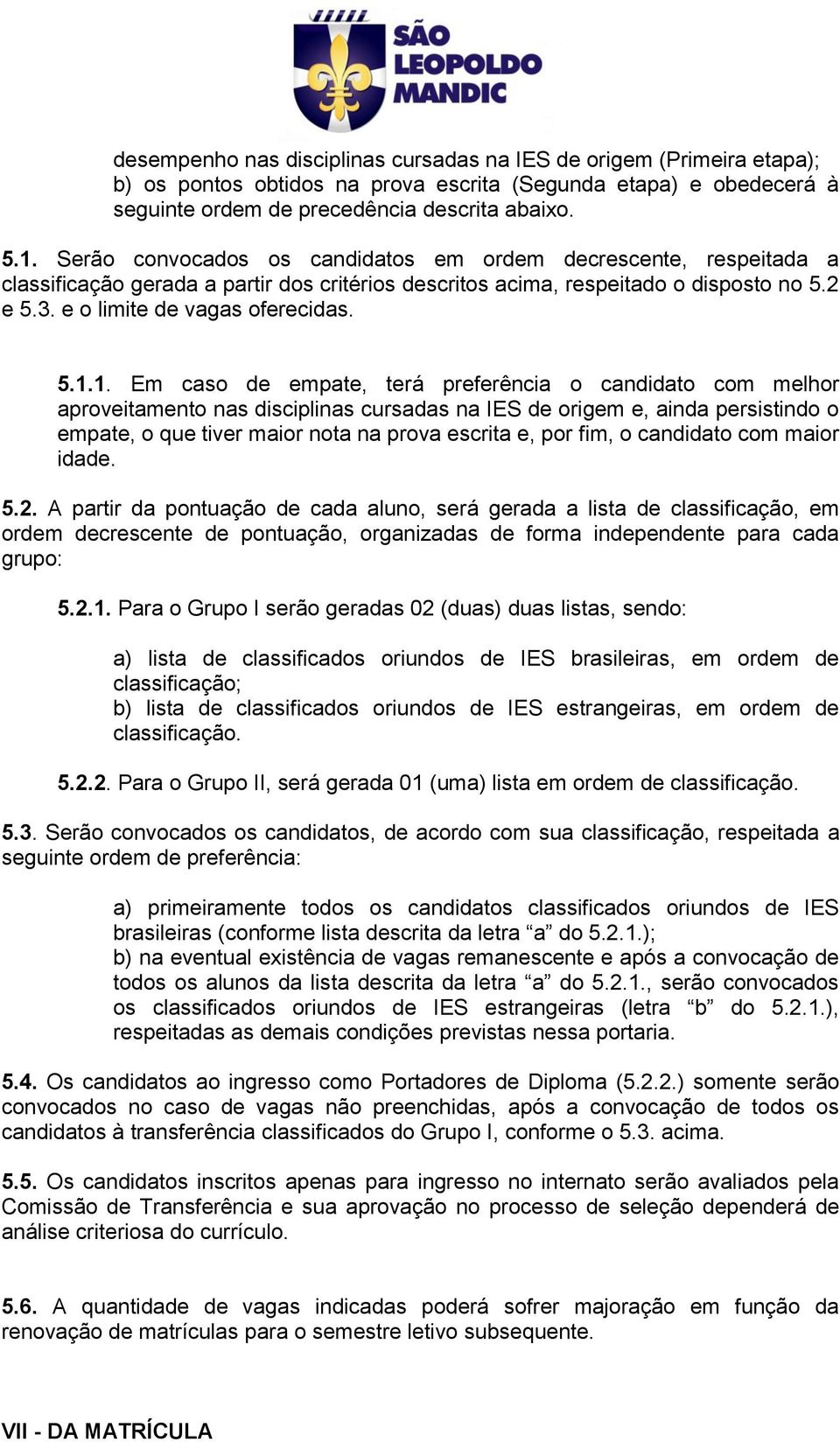 SÃO LEOPOLDO MANDIC

desempenho nas disciplinas cursadas na IES de origem (Primeira etapa);
b) os pontos obtidos na prova escrita (Segunda etapa) e obedecerá à seguinte ordem de precedência descrita abaixo.

5.1. Serão convocados os candidatos em ordem decrescente, respeitada a classificação gerada a partir dos critérios descritos acima, respeitado o disposto no 5.2 e 5.3. e o limite de vagas oferecidas.

5.1.1. Em caso de empate, terá preferência o candidato com melhor aproveitamento nas disciplinas cursadas na IES de origem e, ainda persistindo o empate, o que tiver maior nota na prova escrita e, por fim, o candidato com maior idade.

5.2. A partir da pontuação de cada aluno, será gerada a lista de classificação, em ordem decrescente de pontuação, organizadas de forma independente para cada grupo:

5.2.1. Para o Grupo I serão geradas 02 (duas) duas listas, sendo:

a) lista de classificados oriundos de IES brasileiras, em ordem de classificação;
b) lista de classificados oriundos de IES estrangeiras, em ordem de classificação.

5.2.2. Para o Grupo II, será gerada 01 (uma) lista em ordem de classificação.

5.3. Serão convocados os candidatos, de acordo com sua classificação, respeitada a seguinte ordem de preferência:

a) primeiramente todos os candidatos classificados oriundos de IES brasileiras (conforme lista descrita da letra “a” do 5.2.1.);
b) na eventual existência de vagas remanescente e após a convocação de todos os alunos da lista descrita da letra “a” do 5.2.1., serão convocados os classificados oriundos de IES estrangeiras (letra “b” do 5.2.1.), respeitadas as demais condições previstas nessa portaria.

5.4. Os candidatos ao ingresso como Portadores de Diploma (5.2.2.) somente serão convocados no caso de vagas não preenchidas, após a convocação de todos os candidatos à transferência classificados do Grupo I, conforme o 5.3. acima.

5.5. Os candidatos inscritos apenas para ingresso no internato serão avaliados pela Comissão de Transferência e sua aprovação no processo de seleção dependerá de análise criteriosa do currículo.

5.6. A quantidade de vagas indicadas poderá sofrer majoração em função da renovação de matrículas para o semestre letivo subsequente.

VII - DA MATRÍCULA